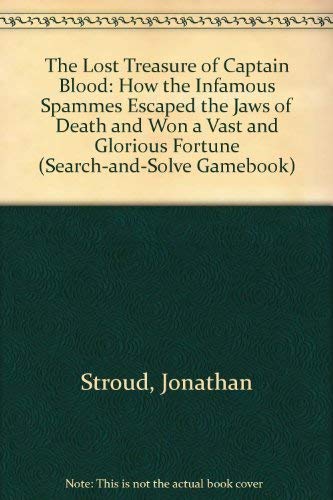 The Lost Treasure of Captain Blood: How the Infamous Spammes Escaped the Jaws of Death and Won a Vast and Glorious Fortune (Search-and-Solve Gamebook)

Stroud, Jonathan

Note: This is not the actual book cover